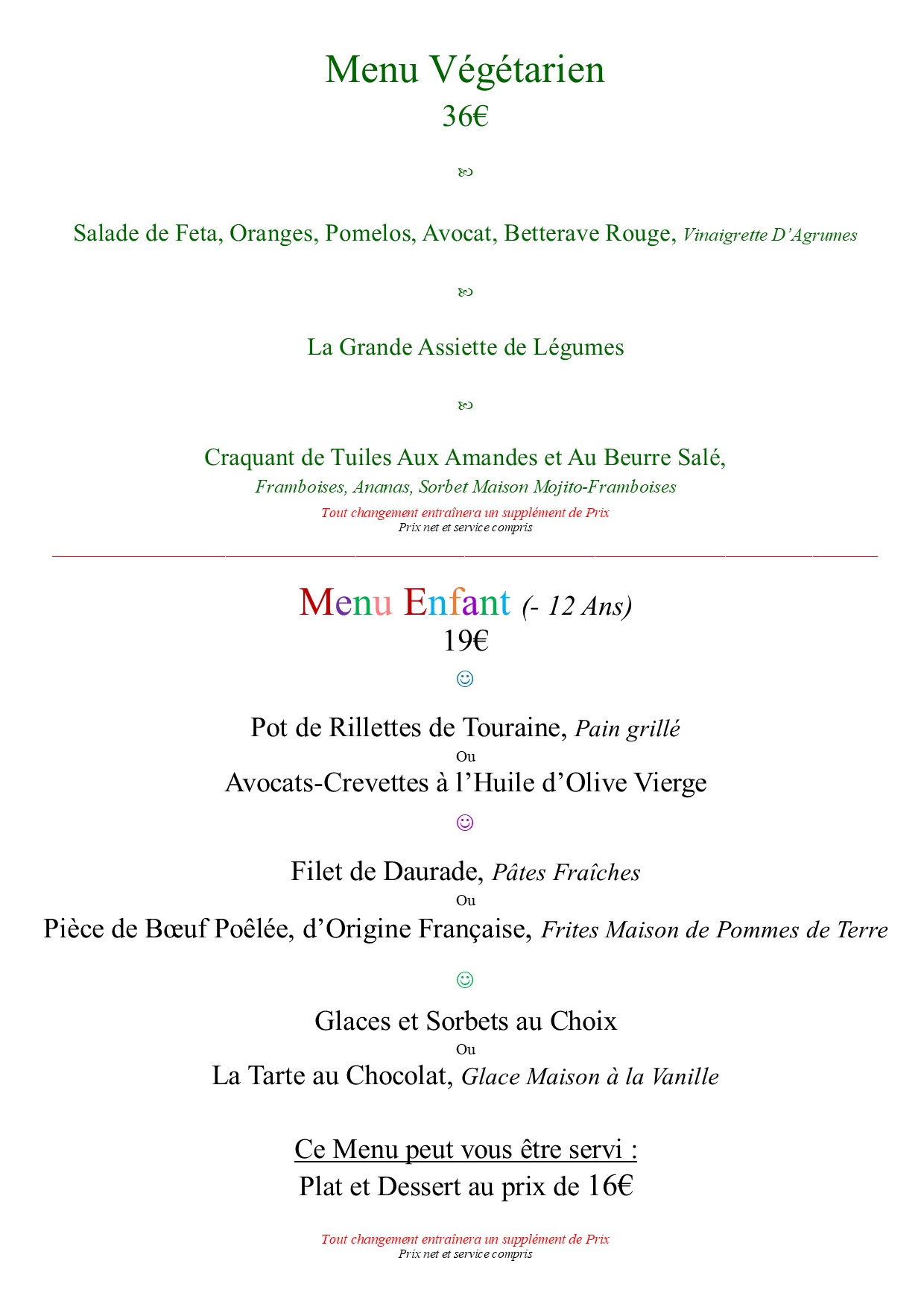 Menu Végétarien
36€

Salade de Feta, Oranges, Pomelos, Avocat, Betterave Rouge, Vinaigrette D'Agrumes

La Grande Assiette de Légumes

Craquant de Tuiles Aux Amandes et Au Beurre Salé,
Framboises, Ananas, Sorbet Maison Mojito-Framboises
Tout changement entraînera un supplément de Prix
Prix net et service compris

Menu Enfant (- 12 Ans)
19€
☺

Pot de Rillettes de Touraine, Pain grillé
Ou
Avocats-Crevettes à l'Huile d'Olive Vierge
☺

Filet de Daurade, Pâtes Fraîches
Ou
Pièce de Bœuf Poêlée, d'Origine Française, Frites Maison de Pommes de Terre
☺

Glaces et Sorbets au Choix
Ou
La Tarte au Chocolat, Glace Maison à la Vanille

Ce Menu peut vous être servi :
Plat et Dessert au prix de 16€

Tout changement entraînera un supplément de Prix
Prix net et service compris